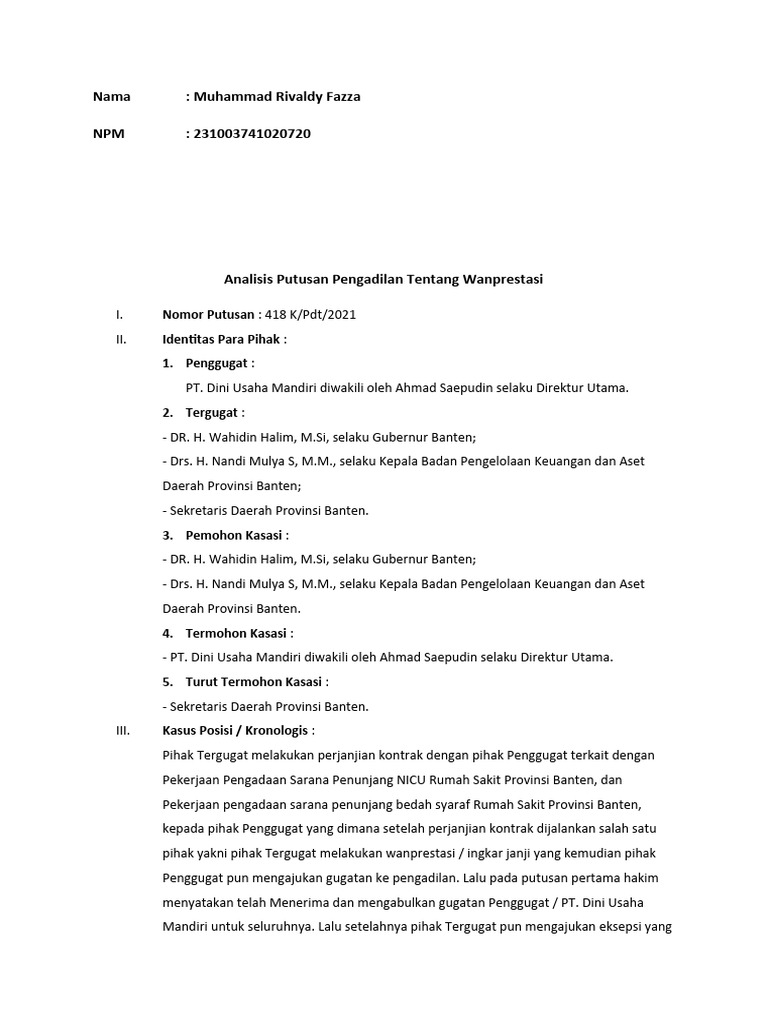 Nama : Muhammad Rivaldy Fazza

NPM : 231003741020720

Analisis Putusan Pengadilan Tentang Wanprestasi

I. Nomor Putusan : 418 K/Pdt/2021

II. Identitas Para Pihak :

1. Penggugat :

PT. Dini Usaha Mandiri diwakili oleh Ahmad Saepudin selaku Direktur Utama.

2. Tergugat :

- DR. H. Wahidin Halim, M.Si, selaku Gubernur Banten;

- Drs. H. Nandi Mulya S, M.M., selaku Kepala Badan Pengelolaan Keuangan dan Aset Daerah Provinsi Banten;

- Sekretaris Daerah Provinsi Banten.

3. Pemohon Kasasi :

- DR. H. Wahidin Halim, M.Si, selaku Gubernur Banten;

- Drs. H. Nandi Mulya S, M.M., selaku Kepala Badan Pengelolaan Keuangan dan Aset Daerah Provinsi Banten.

4. Termohon Kasasi :

- PT. Dini Usaha Mandiri diwakili oleh Ahmad Saepudin selaku Direktur Utama.

5. Turut Termohon Kasasi :

- Sekretaris Daerah Provinsi Banten.

III. Kasus Posisi / Kronologis :

Pihak Tergugat melakukan perjanjian kontrak dengan pihak Penggugat terkait dengan Pekerjaan Pengadaan Sarana Penunjang NICU Rumah Sakit Provinsi Banten, dan Pekerjaan pengadaan sarana penunjang bedah syaraf Rumah Sakit Provinsi Banten, kepada pihak Penggugat yang dimana setelah perjanjian kontrak dijalankan salah satu pihak yakni pihak Tergugat melakukan wanprestasi / ingkar janji yang kemudian pihak Penggugat pun mengajukan gugatan ke pengadilan. Lalu pada putusan pertama hakim menyatakan telah Menerima dan mengabulkan gugatan Penggugat / PT. Dini Usaha Mandiri untuk seluruhnya. Lalu setelahnya pihak Tergugat pun mengajukan eksepsi yang